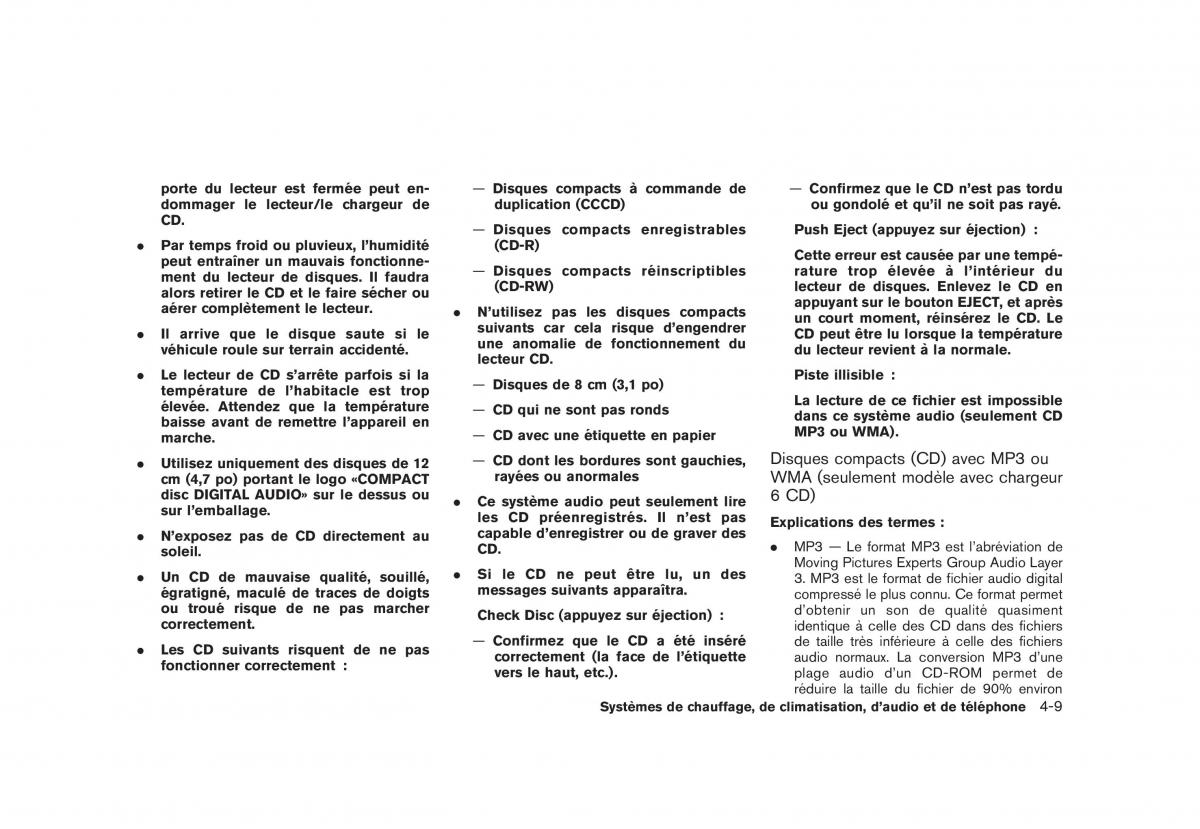 porte du lecteur est fermée peut endommager le lecteur/le chargeur de CD.

● Par temps froid ou pluvieux, l'humidité peut entraîner un mauvais fonctionnement du lecteur de disques. Il faudra alors retirer le CD et le faire sécher ou aérer complètement le lecteur.

● Il arrive que le disque saute si le véhicule roule sur terrain accidenté.

● Le lecteur de CD s'arrête parfois si la température de l'habitacle est trop élevée. Attendez que la température baisse avant de remettre l'appareil en marche.

● Utilisez uniquement des disques de 12 cm (4,7 po) portant le logo «COMPACT disc DIGITAL AUDIO» sur le dessus ou sur l'emballage.

● N'exposez pas de CD directement au soleil.

● Un CD de mauvaise qualité, souillé, égratigné, maculé de traces de doigts ou troué risque de ne pas marcher correctement.

● Les CD suivants risquent de ne pas fonctionner correctement :

— Disques compacts à commande de duplication (CCCD)

— Disques compacts enregistrables (CD-R)

— Disques compacts réinscriptibles (CD-RW)

● N'utilisez pas les disques compacts suivants car cela risque d'engendrer une anomalie de fonctionnement du lecteur CD.

— Disques de 8 cm (3,1 po)

— CD qui ne sont pas ronds

— CD avec une étiquette en papier

— CD dont les bordures sont gauchies, rayées ou anormales

● Ce système audio peut seulement lire les CD préenregistrés. Il n'est pas capable d'enregistrer ou de graver des CD.

● Si le CD ne peut être lu, un des messages suivants apparaîtra.

Check Disc (appuyez sur éjection) :

— Confirmez que le CD a été inséré correctement (la face de l'étiquette vers le haut, etc.).

— Confirmez que le CD n'est pas tordu ou gondolé et qu'il ne soit pas rayé.

Push Eject (appuyez sur éjection) :

Cette erreur est causée par une température trop élevée à l'intérieur du lecteur de disques. Enlevez le CD en appuyant sur le bouton EJECT, et après un court moment, réinsérez le CD. Le CD peut être lu lorsque la température du lecteur revient à la normale.

Piste illisible :

La lecture de ce fichier est impossible dans ce système audio (seulement CD MP3 ou WMA).

Disques compacts (CD) avec MP3 ou WMA (seulement modèle avec chargeur 6 CD)

Explications des termes :

● MP3 — Le format MP3 est l'abréviation de Moving Pictures Experts Group Audio Layer 3. MP3 est le format de fichier audio digital compressé le plus connu. Ce format permet d'obtenir un son de qualité quasiment identique à celle des CD dans des fichiers de taille très inférieure à celle des fichiers audio normaux. La conversion MP3 d'une plage audio d'un CD-ROM permet de réduire la taille du fichier de 90% environ

Systèmes de chauffage, de climatisation, d'audio et de téléphone 4-9